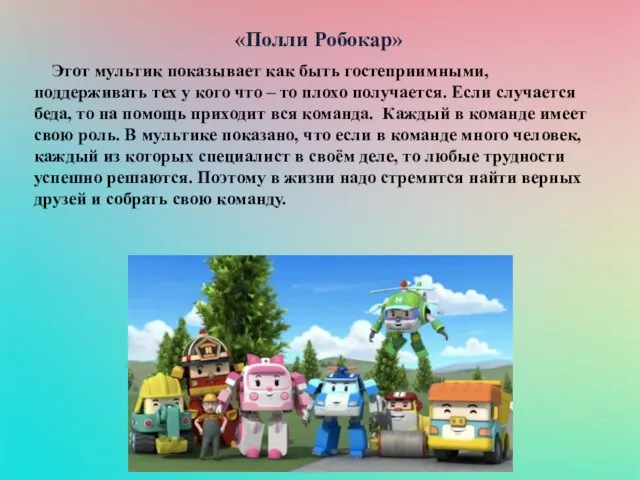 «Полли Робокар»

Этот мультик показывает как быть гостеприимными, поддерживать тех у кого что – то плохо получается. Если случается беда, то на помощь приходит вся команда. Каждый в команде имеет свою роль. В мультике показано, что если в команде много человек, каждый из которых специалист в своём деле, то любые трудности успешно решаются. Поэтому в жизни надо стремится найти верных друзей и собрать свою команду.